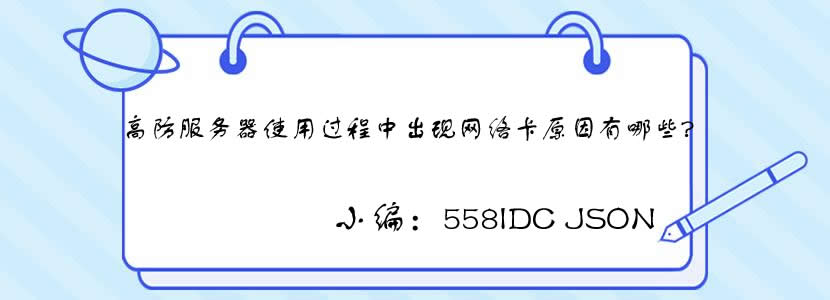 高防服务器使用过程中出现网络卡原因有哪些?

小编：558IDC JSON